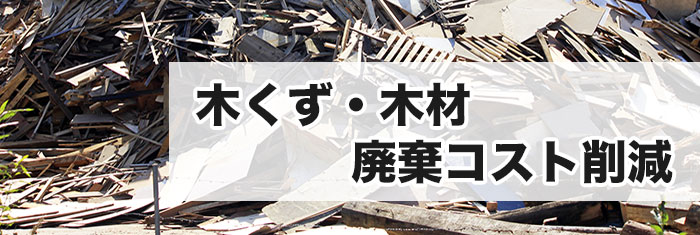 木くず・木材
廃棄コスト削減